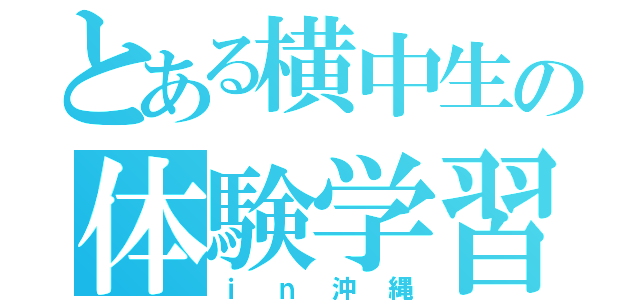 とある横中生の
体験学習
ｉｎ沖縄